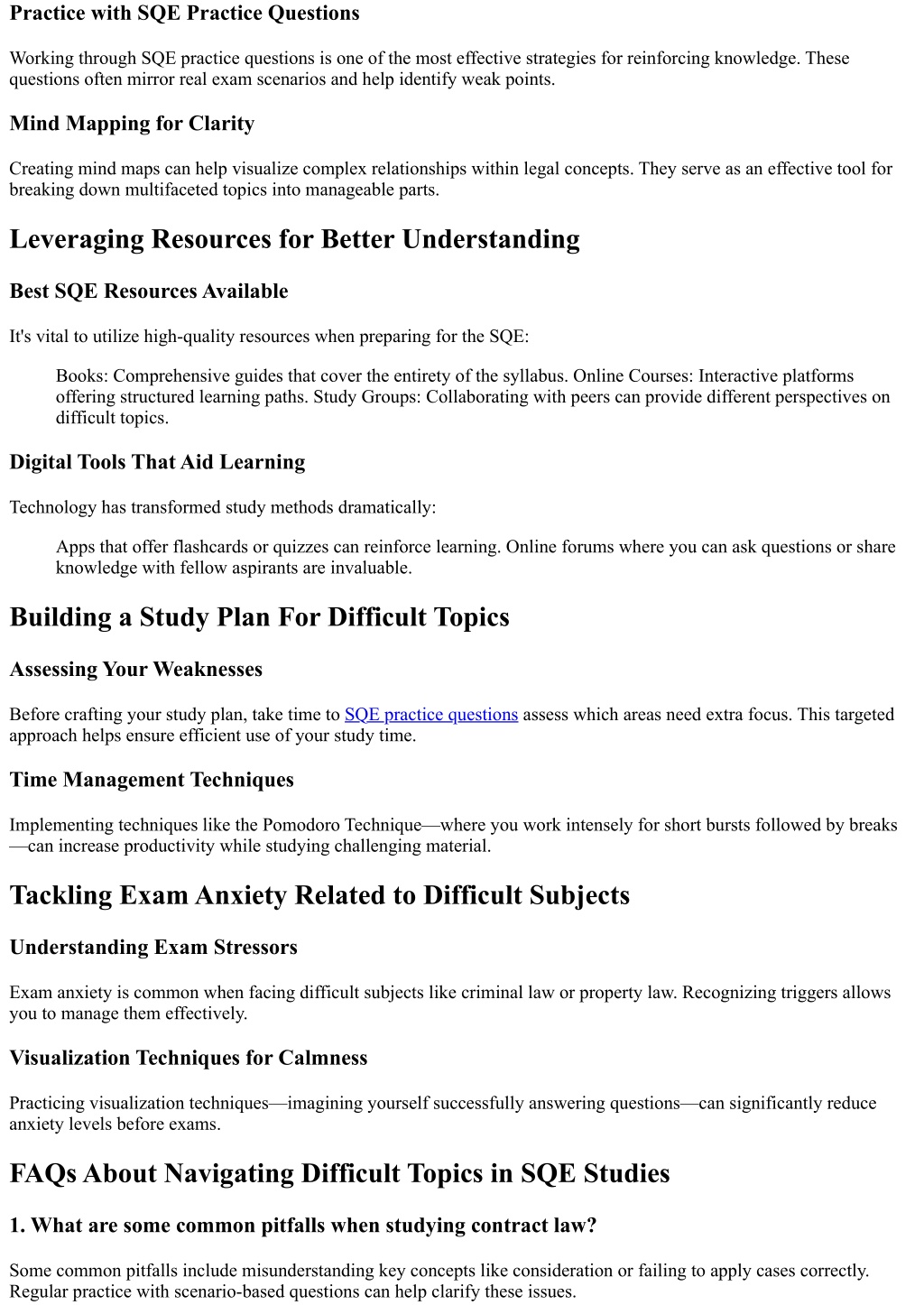 Practice with SQE Practice Questions

Working through SQE practice questions is one of the most effective strategies for reinforcing knowledge. These questions often mirror real exam scenarios and help identify weak points.

Mind Mapping for Clarity

Creating mind maps can help visualize complex relationships within legal concepts. They serve as an effective tool for breaking down multifaceted topics into manageable parts.

Leveraging Resources for Better Understanding

Best SQE Resources Available

It's vital to utilize high-quality resources when preparing for the SQE:

Books: Comprehensive guides that cover the entirety of the syllabus. Online Courses: Interactive platforms offering structured learning paths. Study Groups: Collaborating with peers can provide different perspectives on difficult topics.

Digital Tools That Aid Learning

Technology has transformed study methods dramatically:

Apps that offer flashcards or quizzes can reinforce learning. Online forums where you can ask questions or share knowledge with fellow aspirants are invaluable.

Building a Study Plan For Difficult Topics

Assessing Your Weaknesses

Before crafting your study plan, take time to SQE practice questions assess which areas need extra focus. This targeted approach helps ensure efficient use of your study time.

Time Management Techniques

Implementing techniques like the Pomodoro Technique—where you work intensely for short bursts followed by breaks—can increase productivity while studying challenging material.

Tackling Exam Anxiety Related to Difficult Subjects

Understanding Exam Stressors

Exam anxiety is common when facing difficult subjects like criminal law or property law. Recognizing triggers allows you to manage them effectively.

Visualization Techniques for Calmness

Practicing visualization techniques—imagining yourself successfully answering questions—can significantly reduce anxiety levels before exams.

FAQs About Navigating Difficult Topics in SQE Studies

1. What are some common pitfalls when studying contract law?

Some common pitfalls include misunderstanding key concepts like consideration or failing to apply cases correctly. Regular practice with scenario-based questions can help clarify these issues.